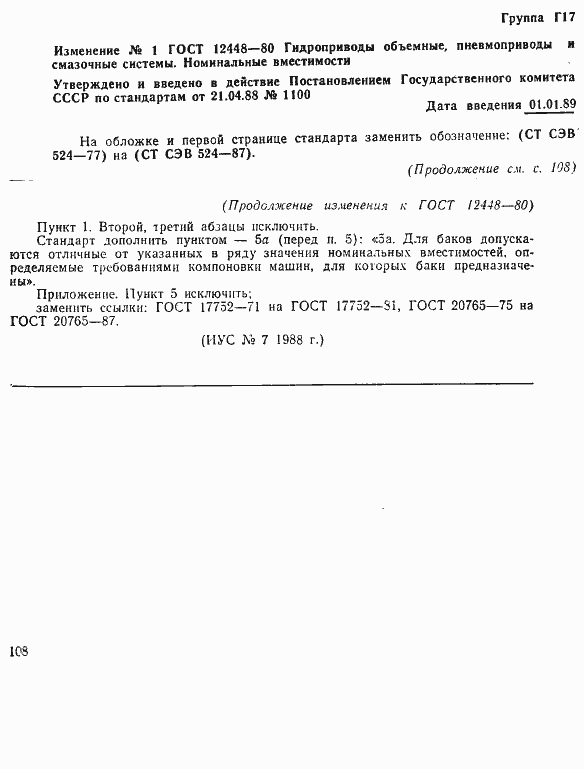 Группа Г17

Изменение № 1 ГОСТ 12448—80 Гидроприводы объемные, пневмоприводы и смазочные системы. Номинальные вместимости

Утверждено и введено в действие Постановлением Государственного комитета СССР по стандартам от 21.04.88 № 1100

Дата введения 01.01.89

На обложке и первой странице стандарта заменить обозначение: (СТ СЭВ 524—77) на (СТ СЭВ 524—87).

(Продолжение см. с. 108)

(Продолжение изменения к ГОСТ 12448—80)

Пункт 1. Второй, третий абзацы исключить.

Стандарт дополнить пунктом — 5а (перед п. 5): «5а. Для баков допускаются отличные от указанных в ряду значения номинальных вместимостей, определяемые требованиями компоновки машин, для которых баки предназначены».

Приложение. Пункт 5 исключить;

заменить ссылки: ГОСТ 17752—71 на ГОСТ 17752—81, ГОСТ 20765—75 на ГОСТ 20765—87.

(ИУС № 7 1988 г.)

108